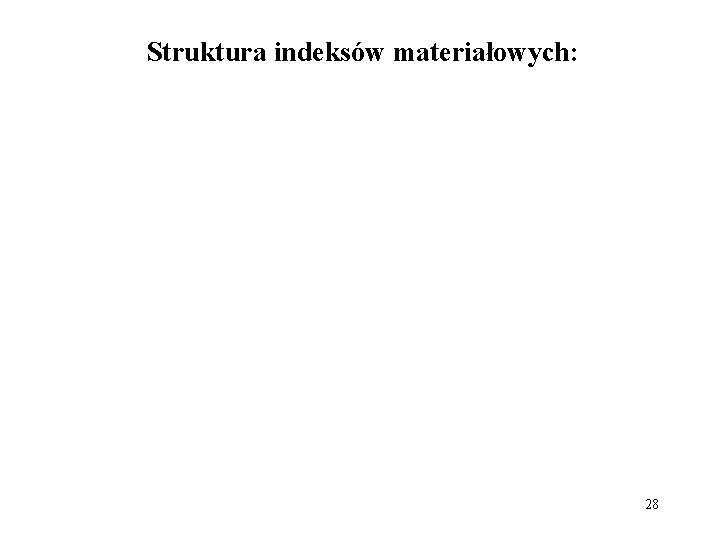 Struktura indeksów materiałowych:

28